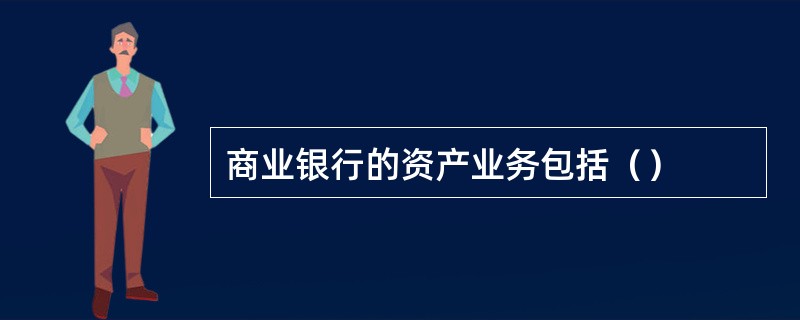 商业银行的资产业务包括（）